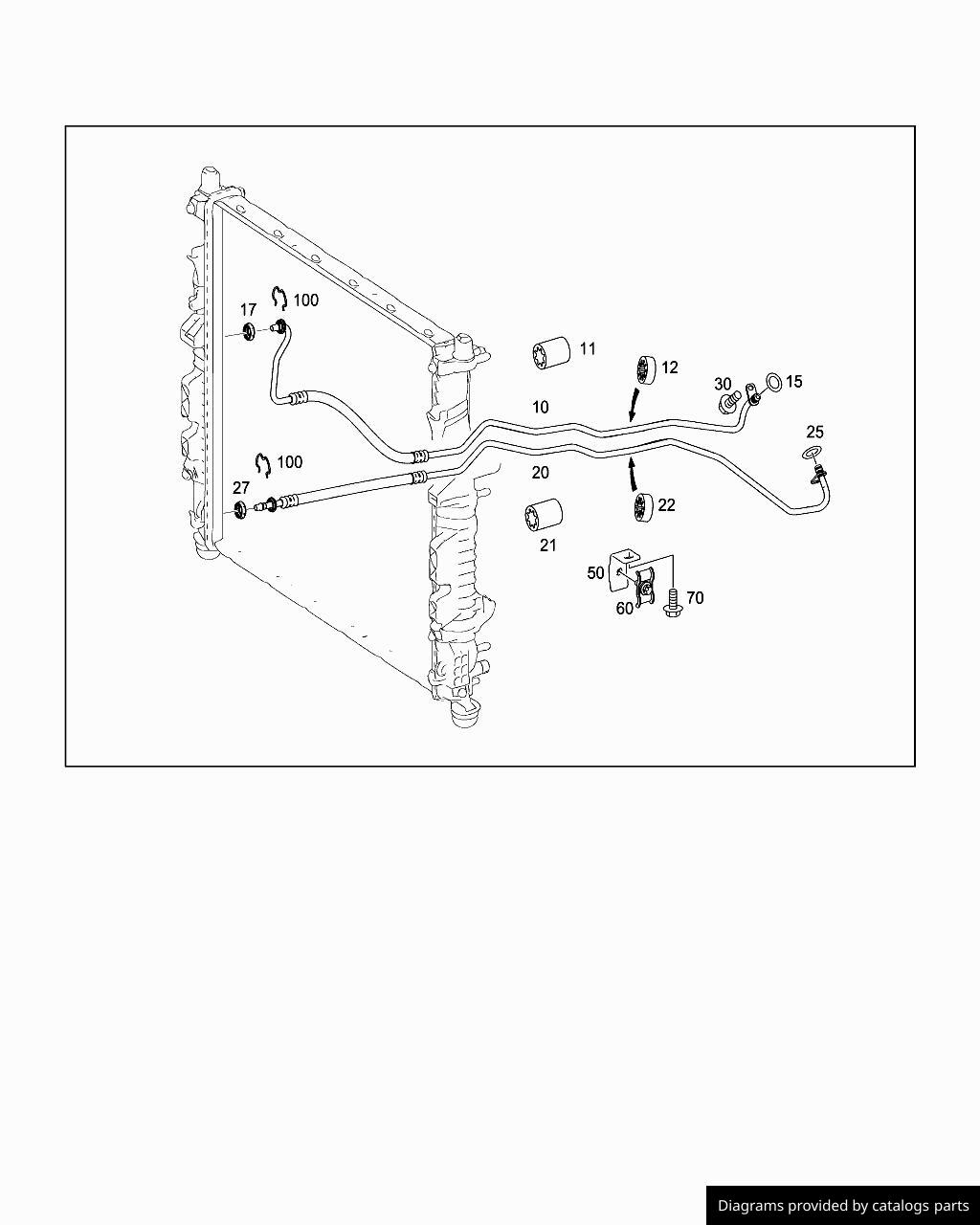 17
100
11
12
30
15
10
25
100
20
27
22
21
50
60
70
Diagrams provided by catalogs parts